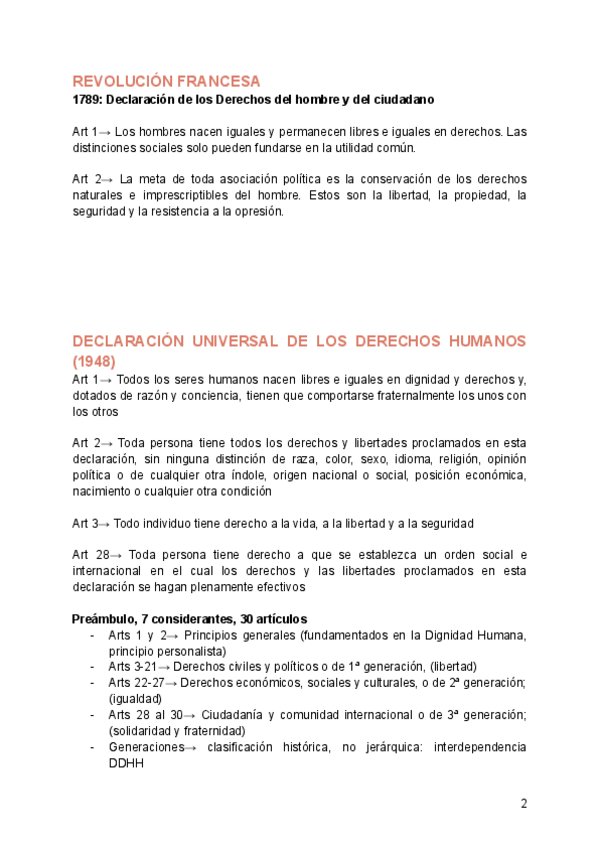 REVOLUCIÓN FRANCESA
1789: Declaración de los Derechos del hombre y del ciudadano

Art 1→ Los hombres nacen iguales y permanecen libres e iguales en derechos. Las distinciones sociales solo pueden fundarse en la utilidad común.

Art 2→ La meta de toda asociación política es la conservación de los derechos naturales e imprescriptibles del hombre. Estos son la libertad, la propiedad, la seguridad y la resistencia a la opresión.

DECLARACIÓN UNIVERSAL DE LOS DERECHOS HUMANOS (1948)
Art 1→ Todos los seres humanos nacen libres e iguales en dignidad y derechos y, dotados de razón y conciencia, tienen que comportarse fraternalmente los unos con los otros

Art 2→ Toda persona tiene todos los derechos y libertades proclamados en esta declaración, sin ninguna distinción de raza, color, sexo, idioma, religión, opinión política o de cualquier otra índole, origen nacional o social, posición económica, nacimiento o cualquier otra condición

Art 3→ Todo individuo tiene derecho a la vida, a la libertad y a la seguridad

Art 28→ Toda persona tiene derecho a que se establezca un orden social e internacional en el cual los derechos y las libertades proclamados en esta declaración se hagan plenamente efectivos

Preámbulo, 7 considerantes, 30 artículos
- Arts 1 y 2→ Principios generales (fundamentados en la Dignidad Humana, principio personalista)
- Arts 3-21→ Derechos civiles y políticos o de 1ª generación, (libertad)
- Arts 22-27→ Derechos económicos, sociales y culturales, o de 2ª generación; (igualdad)
- Arts 28 al 30→ Ciudadanía y comunidad internacional o de 3ª generación; (solidaridad y fraternidad)
- Generaciones→ clasificación histórica, no jerárquica: interdependencia DDHH

2